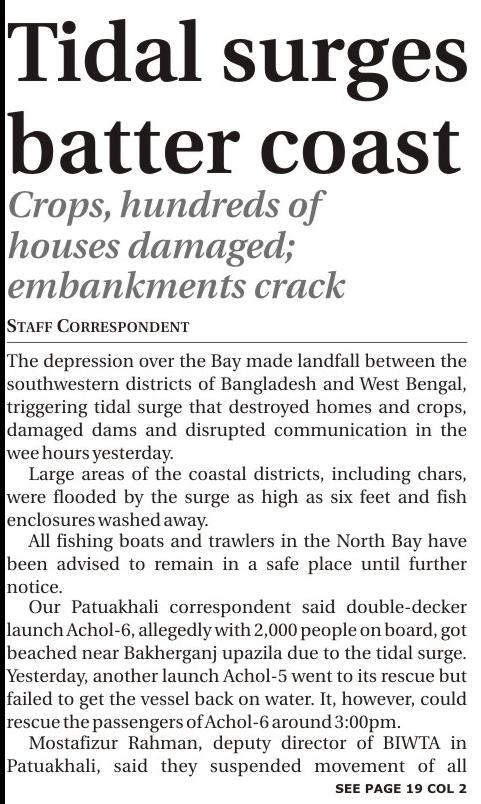 Tidal surges batter coast

Crops, hundreds of houses damaged; embankments crack

STAFF CORRESPONDENT

The depression over the Bay made landfall between the southwestern districts of Bangladesh and West Bengal, triggering tidal surge that destroyed homes and crops, damaged dams and disrupted communication in the wee hours yesterday.

Large areas of the coastal districts, including chars, were flooded by the surge as high as six feet and fish enclosures washed away.

All fishing boats and trawlers in the North Bay have been advised to remain in a safe place until further notice.

Our Patuakhali correspondent said double-decker launch Achol-6, allegedly with 2,000 people on board, got beached near Bakherganj upazila due to the tidal surge. Yesterday, another launch Achol-5 went to its rescue but failed to get the vessel back on water. It, however, could rescue the passengers of Achol-6 around 3:00pm.

Mostafizur Rahman, deputy director of BIWTA in Patuakhali, said they suspended movement of all

SEE PAGE 19 COL 2